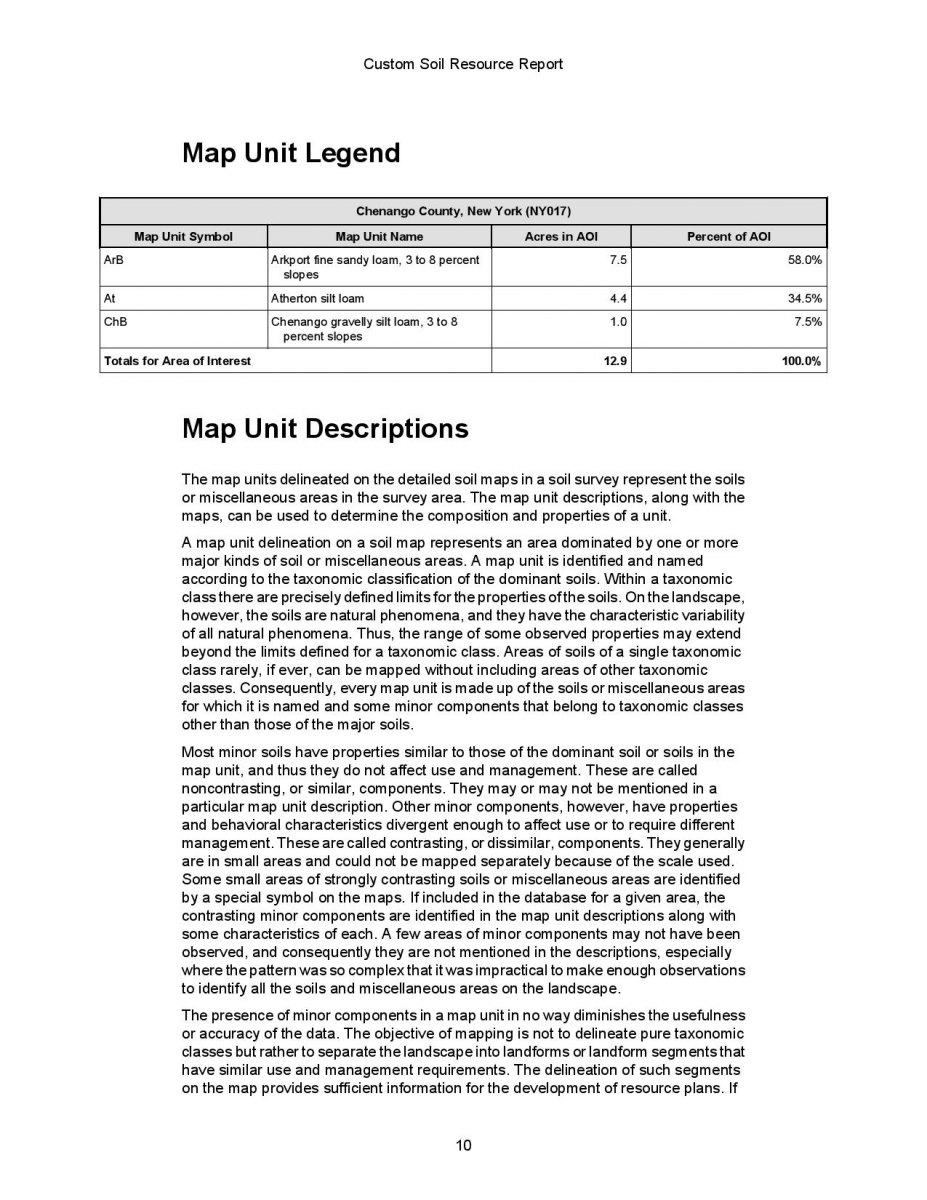 Custom Soil Resource Report

Map Unit Legend

| Chenango County, New York (NY017) | | | |
|---|---|---|---|
| Map Unit Symbol | Map Unit Name | Acres in AOI | Percent of AOI |
| ArB | Arkport fine sandy loam, 3 to 8 percent slopes | 7.5 | 58.0% |
| At | Atherton silt loam | 4.4 | 34.5% |
| ChB | Chenango gravelly silt loam, 3 to 8 percent slopes | 1.0 | 7.5% |
| Totals for Area of Interest | | 12.9 | 100.0% |

Map Unit Descriptions

The map units delineated on the detailed soil maps in a soil survey represent the soils or miscellaneous areas in the survey area. The map unit descriptions, along with the maps, can be used to determine the composition and properties of a unit.

A map unit delineation on a soil map represents an area dominated by one or more major kinds of soil or miscellaneous areas. A map unit is identified and named according to the taxonomic classification of the dominant soils. Within a taxonomic class there are precisely defined limits for the properties of the soils. On the landscape, however, the soils are natural phenomena, and they have the characteristic variability of all natural phenomena. Thus, the range of some observed properties may extend beyond the limits defined for a taxonomic class. Areas of soils of a single taxonomic class rarely, if ever, can be mapped without including areas of other taxonomic classes. Consequently, every map unit is made up of the soils or miscellaneous areas for which it is named and some minor components that belong to taxonomic classes other than those of the major soils.

Most minor soils have properties similar to those of the dominant soil or soils in the map unit, and thus they do not affect use and management. These are called noncontrasting, or similar, components. They may or may not be mentioned in a particular map unit description. Other minor components, however, have properties and behavioral characteristics divergent enough to affect use or to require different management. These are called contrasting, or dissimilar, components. They generally are in small areas and could not be mapped separately because of the scale used. Some small areas of strongly contrasting soils or miscellaneous areas are identified by a special symbol on the maps. If included in the database for a given area, the contrasting minor components are identified in the map unit descriptions along with some characteristics of each. A few areas of minor components may not have been observed, and consequently they are not mentioned in the descriptions, especially where the pattern was so complex that it was impractical to make enough observations to identify all the soils and miscellaneous areas on the landscape.

The presence of minor components in a map unit in no way diminishes the usefulness or accuracy of the data. The objective of mapping is not to delineate pure taxonomic classes but rather to separate the landscape into landforms or landform segments that have similar use and management requirements. The delineation of such segments on the map provides sufficient information for the development of resource plans. If

10